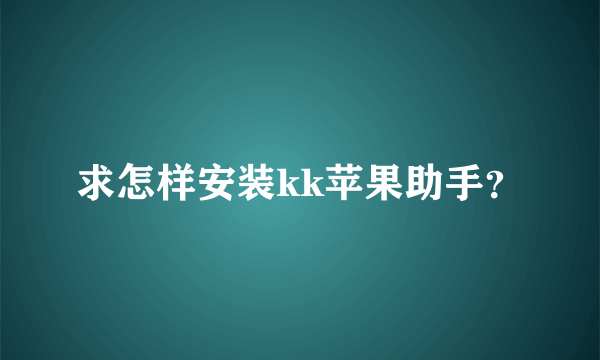 求怎样安装kk苹果助手?